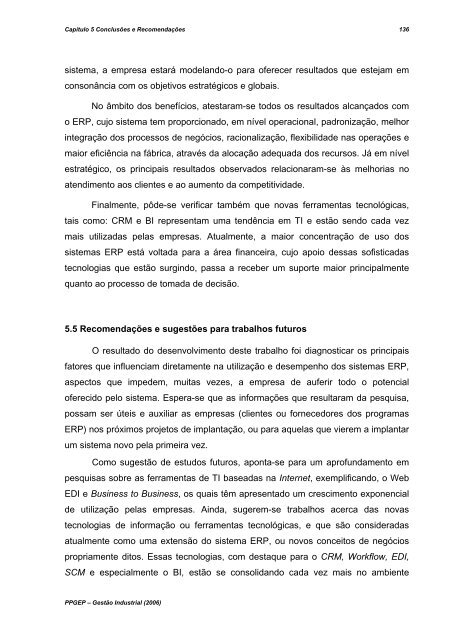 Capítulo 5 Conclusões e Recomendações 136

sistema, a empresa estará modelando-o para oferecer resultados que estejam em consonância com os objetivos estratégicos e globais.

No âmbito dos benefícios, atestaram-se todos os resultados alcançados com o ERP, cujo sistema tem proporcionado, em nível operacional, padronização, melhor integração dos processos de negócios, racionalização, flexibilidade nas operações e maior eficiência na fábrica, através da alocação adequada dos recursos. Já em nível estratégico, os principais resultados observados relacionaram-se às melhorias no atendimento aos clientes e ao aumento da competitividade.

Finalmente, pôde-se verificar também que novas ferramentas tecnológicas, tais como: CRM e BI representam uma tendência em TI e estão sendo cada vez mais utilizadas pelas empresas. Atualmente, a maior concentração de uso dos sistemas ERP está voltada para a área financeira, cujo apoio dessas sofisticadas tecnologias que estão surgindo, passa a receber um suporte maior principalmente quanto ao processo de tomada de decisão.

5.5 Recomendações e sugestões para trabalhos futuros

O resultado do desenvolvimento deste trabalho foi diagnosticar os principais fatores que influenciam diretamente na utilização e desempenho dos sistemas ERP, aspectos que impedem, muitas vezes, a empresa de auferir todo o potencial oferecido pelo sistema. Espera-se que as informações que resultaram da pesquisa, possam ser úteis e auxiliar as empresas (clientes ou fornecedores dos programas ERP) nos próximos projetos de implantação, ou para aquelas que vierem a implantar um sistema novo pela primeira vez.

Como sugestão de estudos futuros, aponta-se para um aprofundamento em pesquisas sobre as ferramentas de TI baseadas na Internet, exemplificando, o Web EDI e Business to Business, os quais têm apresentado um crescimento exponencial de utilização pelas empresas. Ainda, sugerem-se trabalhos acerca das novas tecnologias de informação ou ferramentas tecnológicas, e que são consideradas atualmente como uma extensão do sistema ERP, ou novos conceitos de negócios propriamente ditos. Essas tecnologias, com destaque para o CRM, Workflow, EDI, SCM e especialmente o BI, estão se consolidando cada vez mais no ambiente

PPGEP – Gestão Industrial (2006)